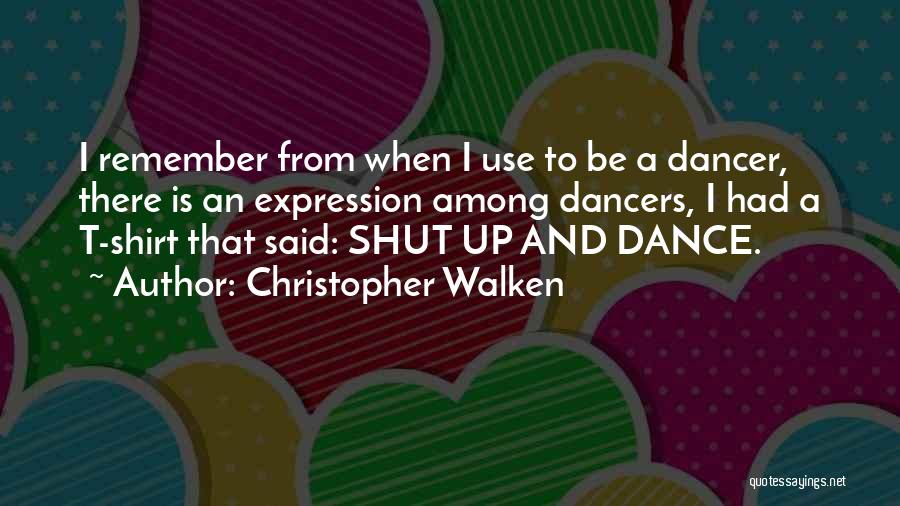 I remember from when I use to be a dancer, there is an expression among dancers, I had a T-shirt that said: SHUT UP AND DANCE.
~ Author: Christopher Walken

quotessayings.net